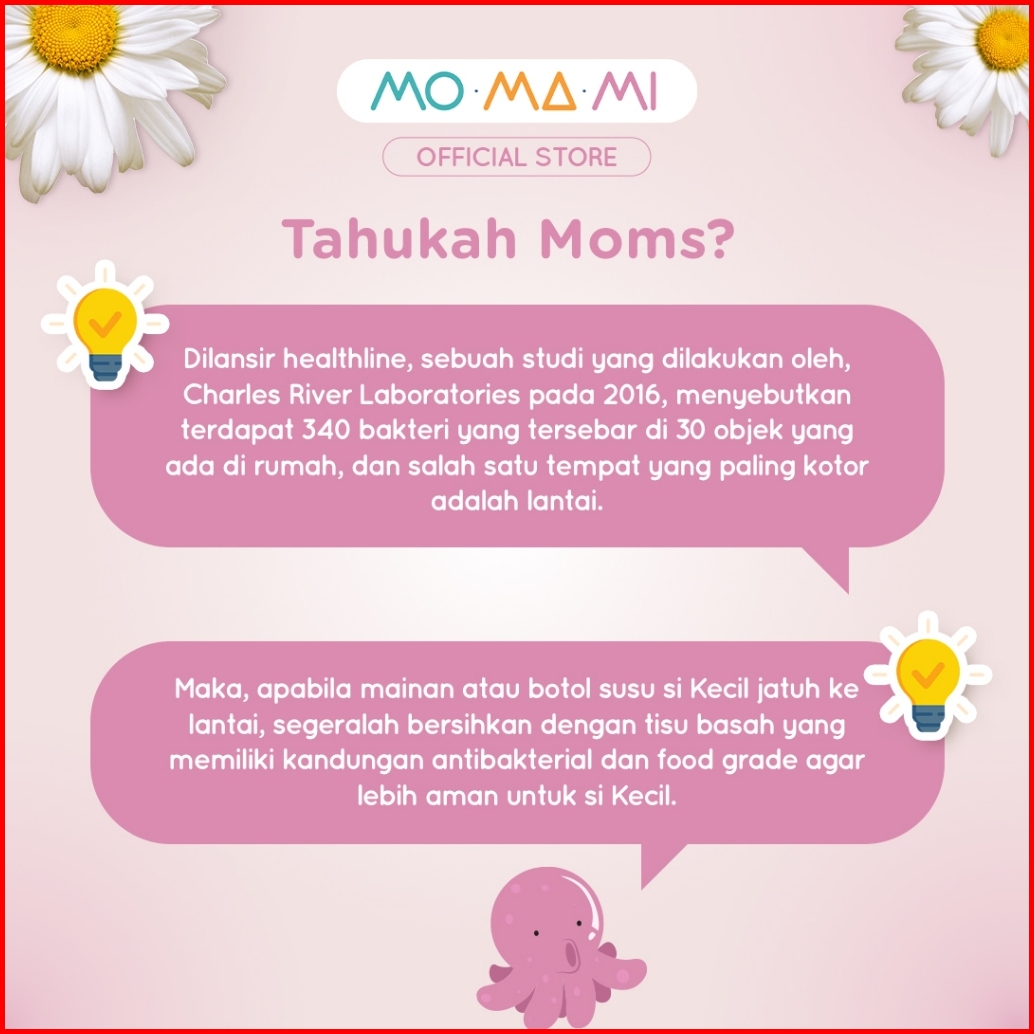 MO·MA·MI

OFFICIAL STORE

Tahukah Moms?

Dilansir healthline, sebuah studi yang dilakukan oleh, Charles River Laboratories pada 2016, menyebutkan terdapat 340 bakteri yang tersebar di 30 objek yang ada di rumah, dan salah satu tempat yang paling kotor adalah lantai.

Maka, apabila mainan atau botol susu si Kecil jatuh ke lantai, segeralah bersihkan dengan tisu basah yang memiliki kandungan antibakterial dan food grade agar lebih aman untuk si Kecil.